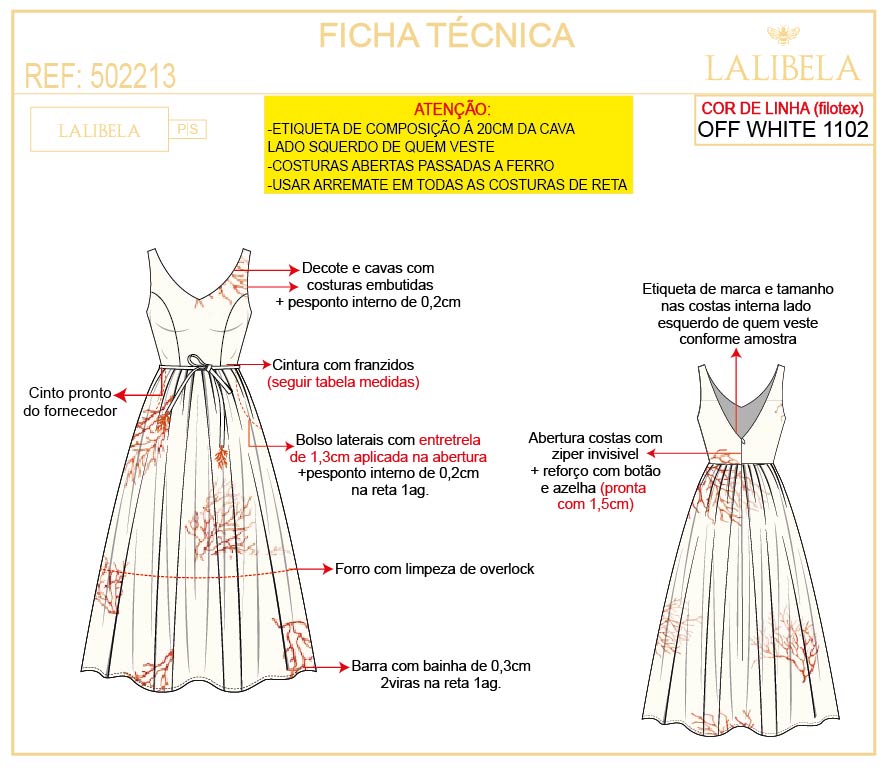 FICHA TÉCNICA

REF: 502213

LALIBELA

LALIBELA P|S

ATENÇÃO:
-ETIQUETA DE COMPOSIÇÃO Á 20CM DA CAVA LADO SQUERDO DE QUEM VESTE
-COSTURAS ABERTAS PASSADAS A FERRO
-USAR ARREMATE EM TODAS AS COSTURAS DE RETA

COR DE LINHA (filotex)
OFF WHITE 1102

Decote e cavas com costuras embutidas + pesponto interno de 0,2cm

Cintura com franzidos (seguir tabela medidas)

Cinto pronto do fornecedor

Bolso laterais com entretrela de 1,3cm aplicada na abertura +pesponto interno de 0,2cm na reta 1ag.

Forro com limpeza de overlock

Barra com bainha de 0,3cm 2viras na reta 1ag.

Etiqueta de marca e tamanho nas costas interna lado esquerdo de quem veste conforme amostra

Abertura costas com ziper invisivel + reforço com botão e azelha (pronta com 1,5cm)